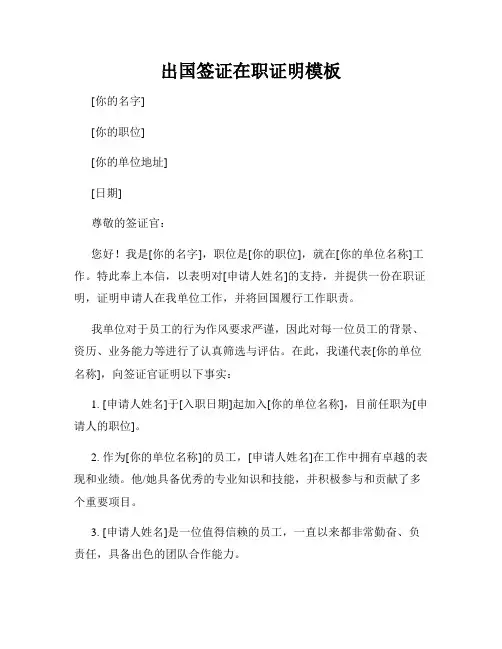 出国签证在职证明模板

[你的名字]

[你的职位]

[你的单位地址]

[日期]

尊敬的签证官：

您好！我是[你的名字]，职位是[你的职位]，就在[你的单位名称]工作。特此奉上本信，以表明对[申请人姓名]的支持，并提供一份在职证明，证明申请人在我单位工作，并将回国履行工作职责。

我单位对于员工的行为作风要求严谨，因此对每一位员工的背景、资历、业务能力等进行了认真筛选与评估。在此，我谨代表[你的单位名称]，向签证官证明以下事实：

1. [申请人姓名]于[入职日期]起加入[你的单位名称]，目前任职为[申请人的职位]。

2. 作为[你的单位名称]的员工，[申请人姓名]在工作中拥有卓越的表现和业绩。他/她具备优秀的专业知识和技能，并积极参与和贡献了多个重要项目。

3. [申请人姓名]是一位值得信赖的员工，一直以来都非常勤奋、负责任，具备出色的团队合作能力。